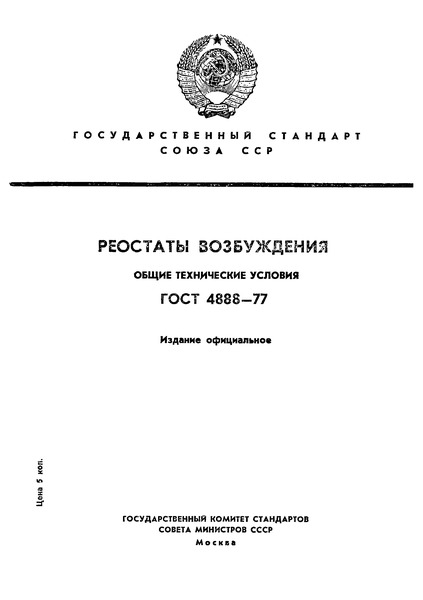 ГОСУДАРСТВЕННЫЙ СТАНДАРТ
СОЮЗА ССР

РЕОСТАТЫ ВОЗБУЖДЕНИЯ

ОБЩИЕ ТЕХНИЧЕСКИЕ УСЛОВИЯ

ГОСТ 4888—77

Издание официальное

Цена 5 коп.

ГОСУДАРСТВЕННЫЙ КОМИТЕТ СТАНДАРТОВ
СОВЕТА МИНИСТРОВ СССР
Москва